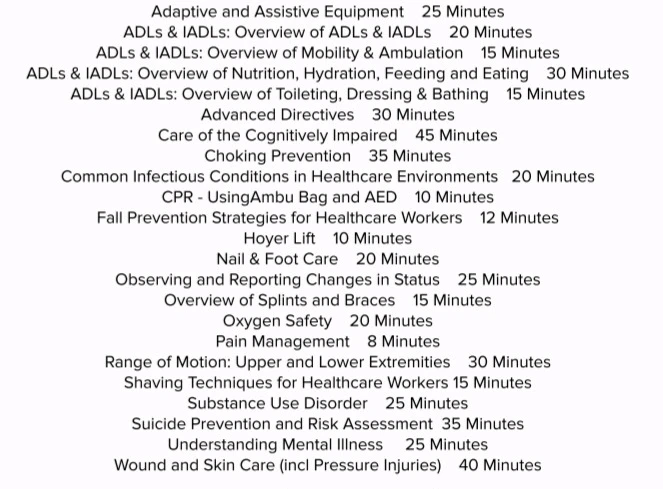 Adaptive and Assistive Equipment 25 Minutes
ADLs & IADLs: Overview of ADLs & IADLs 20 Minutes
ADLs & IADLs: Overview of Mobility & Ambulation 15 Minutes
ADLs & IADLs: Overview of Nutrition, Hydration, Feeding and Eating 30 Minutes
ADLs & IADLs: Overview of Toileting, Dressing & Bathing 15 Minutes
Advanced Directives 30 Minutes
Care of the Cognitively Impaired 45 Minutes
Choking Prevention 35 Minutes
Common Infectious Conditions in Healthcare Environments 20 Minutes
CPR - UsingAmbu Bag and AED 10 Minutes
Fall Prevention Strategies for Healthcare Workers 12 Minutes
Hoyer Lift 10 Minutes
Nail & Foot Care 20 Minutes
Observing and Reporting Changes in Status 25 Minutes
Overview of Splints and Braces 15 Minutes
Oxygen Safety 20 Minutes
Pain Management 8 Minutes
Range of Motion: Upper and Lower Extremities 30 Minutes
Shaving Techniques for Healthcare Workers 15 Minutes
Substance Use Disorder 25 Minutes
Suicide Prevention and Risk Assessment 35 Minutes
Understanding Mental Illness 25 Minutes
Wound and Skin Care (incl Pressure Injuries) 40 Minutes